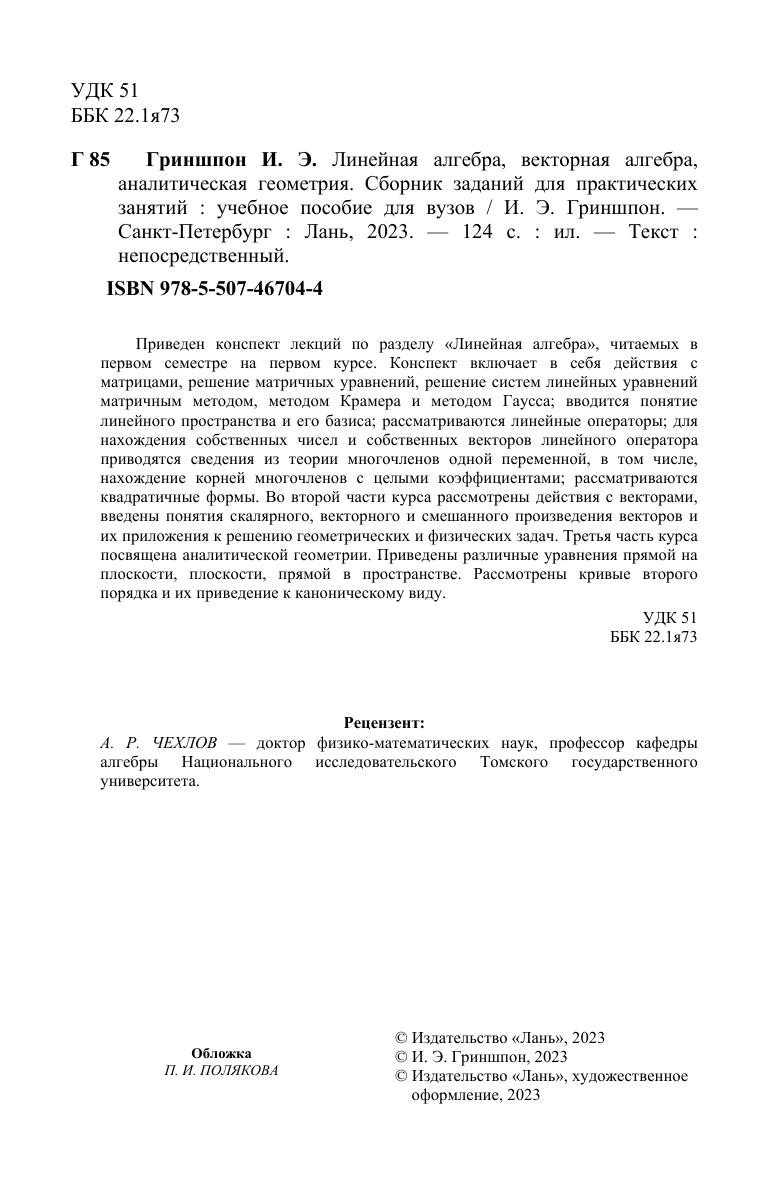 УДК 51
ББК 22.1я73

Г 85 Гриншпон И. Э. Линейная алгебра, векторная алгебра, аналитическая геометрия. Сборник заданий для практических занятий : учебное пособие для вузов / И. Э. Гриншпон. — Санкт-Петербург : Лань, 2023. — 124 с. : ил. — Текст : непосредственный.

ISBN 978-5-507-46704-4

Приведен конспект лекций по разделу «Линейная алгебра», читаемых в первом семестре на первом курсе. Конспект включает в себя действия с матрицами, решение матричных уравнений, решение систем линейных уравнений матричным методом, методом Крамера и методом Гаусса; вводится понятие линейного пространства и его базиса; рассматриваются линейные операторы; для нахождения собственных чисел и собственных векторов линейного оператора приводятся сведения из теории многочленов одной переменной, в том числе, нахождение корней многочленов с целыми коэффициентами; рассматриваются квадратичные формы. Во второй части курса рассмотрены действия с векторами, введены понятия скалярного, векторного и смешанного произведения векторов и их приложения к решению геометрических и физических задач. Третья часть курса посвящена аналитической геометрии. Приведены различные уравнения прямой на плоскости, плоскости, прямой в пространстве. Рассмотрены кривые второго порядка и их приведение к каноническому виду.

УДК 51
ББК 22.1я73

Рецензент:
А. Р. ЧЕХЛОВ — доктор физико-математических наук, профессор кафедры алгебры Национального исследовательского Томского государственного университета.

Обложка
П. И. ПОЛЯКОВА

© Издательство «Лань», 2023
© И. Э. Гриншпон, 2023
© Издательство «Лань», художественное оформление, 2023